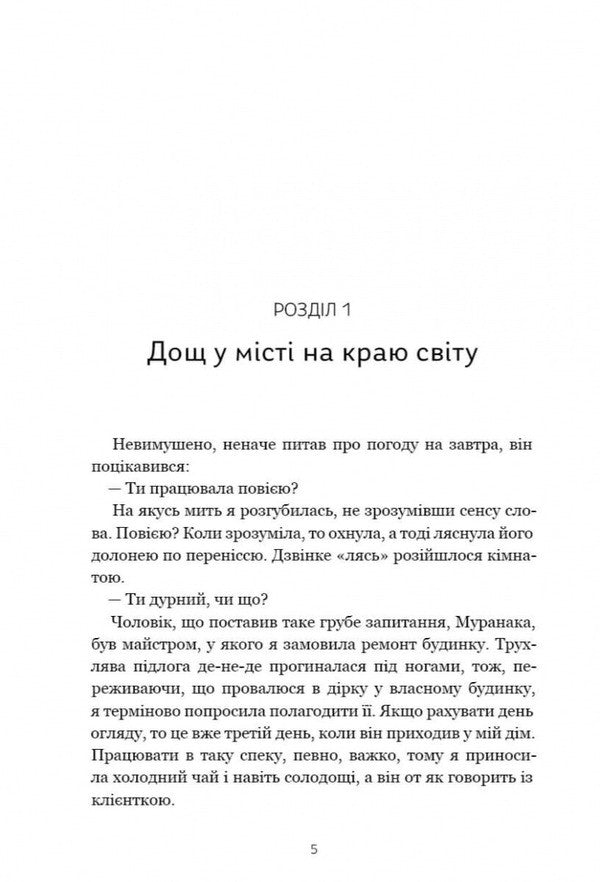 РОЗДІЛ 1

Дощ у місті на краю світу

Невимушено, неначе питав про погоду на завтра, він поцікавився:

— Ти працювала повією?

На якусь мить я розгубилась, не зрозумівши сенсу слова. Повією? Коли зрозуміла, то охнула, а тоді ляснула його долонею по переніссю. Дзвінке «лясь» розійшлося кімнатою.

— Ти дурний, чи що?

Чоловік, що поставив таке грубе запитання, Муранака, був майстром, у якого я замовила ремонт будинку. Трухлява підлога де-не-де прогиналася під ногами, тож, переживаючи, що провалюся в дірку у власному будинку, я терміново попросила полагодити її. Якщо рахувати день огляду, то це вже третій день, коли він приходив у мій дім. Працювати в таку спеку, певно, важко, тому я приносила холодний чай і навіть солодощі, а він от як говорить із клієнткою.

5